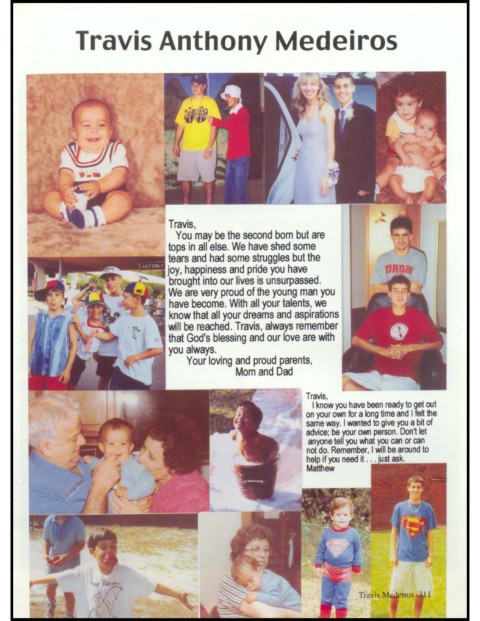 Travis Anthony Medeiros

Travis,
You may be the second born but are tops in all else. We have shed some tears and had some struggles but the joy, happiness and pride you have brought into our lives is unsurpassed. We are very proud of the young man you have become. With all your talents, we know that all your dreams and aspirations will be reached. Travis, always remember that God's blessing and our love are with you always.
Your loving and proud parents,
Mom and Dad

Travis,
I know you have been ready to get out on your own for a long time and I felt the same way. I wanted to give you a bit of advice; be your own person. Don't let anyone tell you what you can or can not do. Remember, I will be around to help if you need it . . . just ask.
Matthew

Travis Medeiros 311